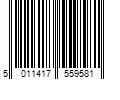 5 011417 559581